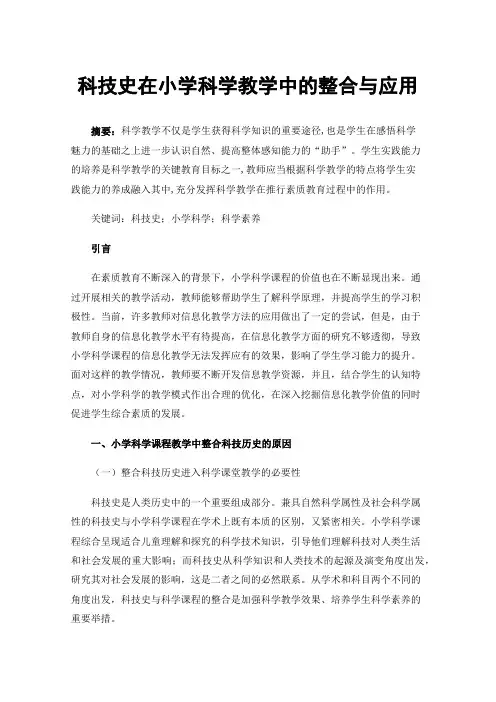 科技史在小学科学教学中的整合与应用

摘要：科学教学不仅是学生获得科学知识的重要途径，也是学生在感悟科学魅力的基础之上进一步认识自然、提高整体感知能力的“助手”。学生实践能力的培养是科学教学的关键教育目标之一，教师应当根据科学教学的特点将学生实践能力的养成融入其中，充分发挥科学教学在推行素质教育过程中的作用。

关键词：科技史；小学科学；科学素养

引言

在素质教育不断深入的背景下，小学科学课程的价值也在不断显现出来。通过开展相关的教学活动，教师能够帮助学生了解科学原理，并提高学生的学习积极性。当前，许多教师对信息化教学方法的应用做出了一定的尝试，但是，由于教师自身的信息化教学水平有待提高，在信息化教学方面的研究不够透彻，导致小学科学课程的信息化教学无法发挥应有的效果，影响了学生学习能力的提升。面对这样的教学情况，教师要不断开发信息教学资源，并且，结合学生的认知特点，对小学科学的教学模式作出合理的优化，在深入挖掘信息化教学价值的同时促进学生综合素质的发展。

一、小学科学课程教学中整合科技历史的原因

（一）整合科技历史进入科学课堂教学的必要性

科技史是人类历史中的一个重要组成部分。兼具自然科学属性及社会科学属性的科技史与小学科学课程在学术上既有本质的区别，又紧密相关。小学科学课程综合呈现适合儿童理解和探究的科学技术知识，引导他们理解科技对人类生活和社会发展的重大影响；而科技史从科学知识和人类技术的起源及演变角度出发，研究其对社会发展的影响，这是二者之间的必然联系。从学术和科目两个不同的角度出发，科技史与科学课程的整合是加强科学教学效果、培养学生科学素养的重要举措。